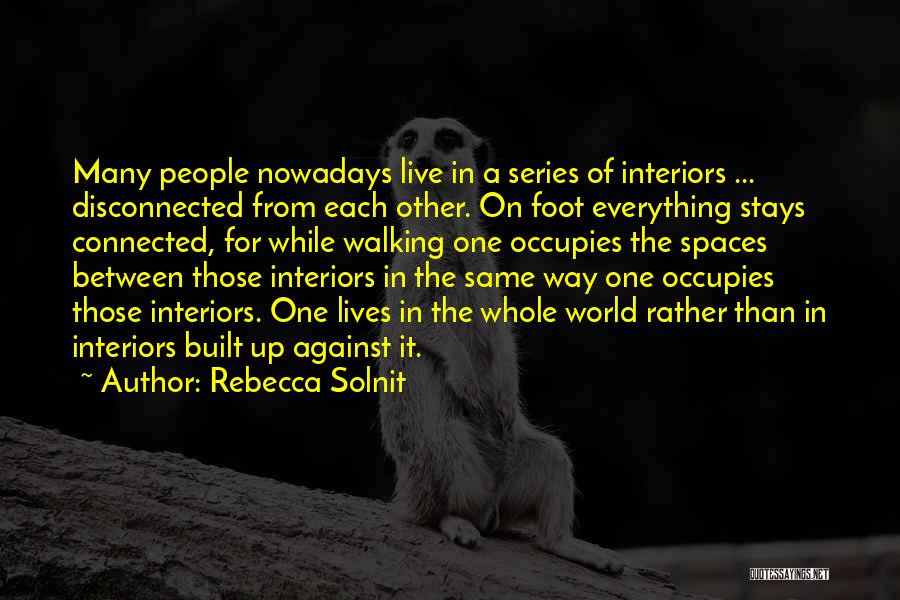 Many people nowadays live in a series of interiors ... disconnected from each other. On foot everything stays connected, for while walking one occupies the spaces between those interiors in the same way one occupies those interiors. One lives in the whole world rather than in interiors built up against it.
~ Author: Rebecca Solnit

QUOTESSAYINGS.NET